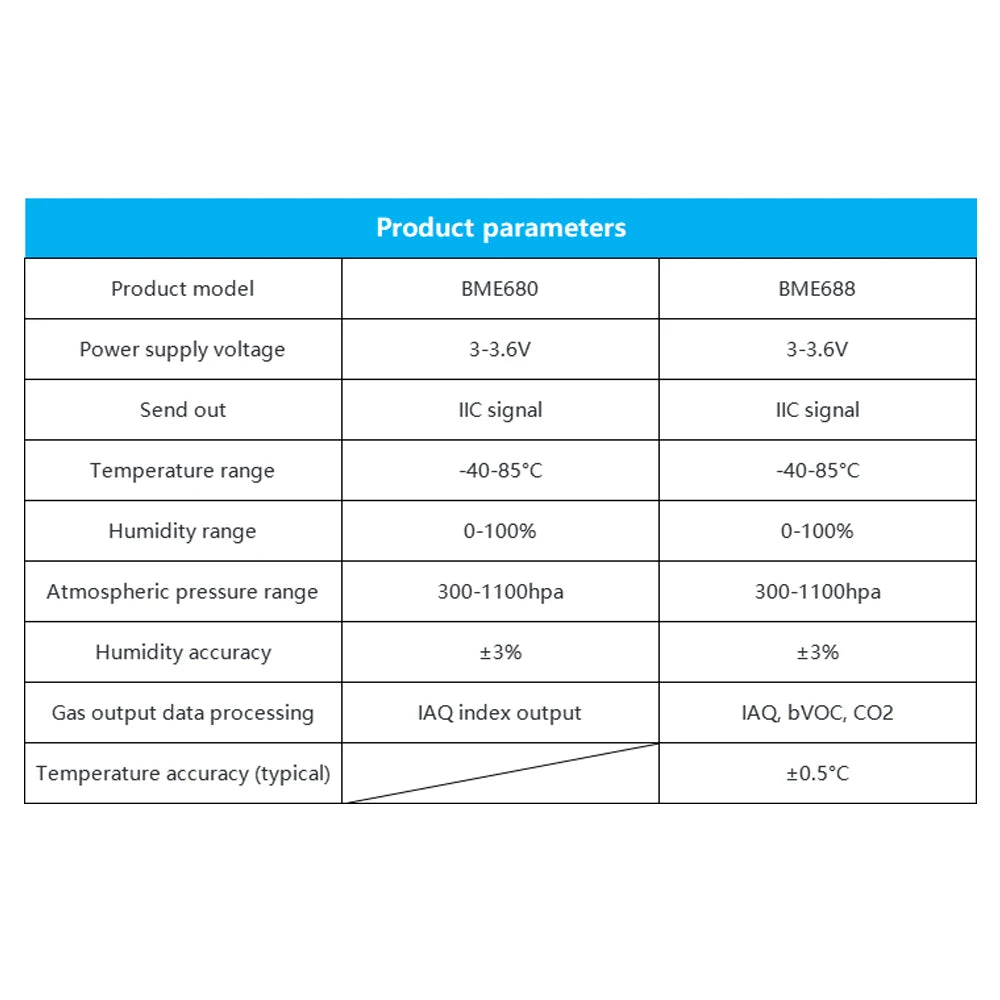 Product parameters

| Product model | BME680 | BME688 |
|---|---|---|
| Power supply voltage | 3-3.6V | 3-3.6V |
| Send out | IIC signal | IIC signal |
| Temperature range | -40-85°C | -40-85°C |
| Humidity range | 0-100% | 0-100% |
| Atmospheric pressure range | 300-1100hpa | 300-1100hpa |
| Humidity accuracy | ±3% | ±3% |
| Gas output data processing | IAQ index output | IAQ, bVOC, CO2 |
| Temperature accuracy (typical) | | ±0.5°C |